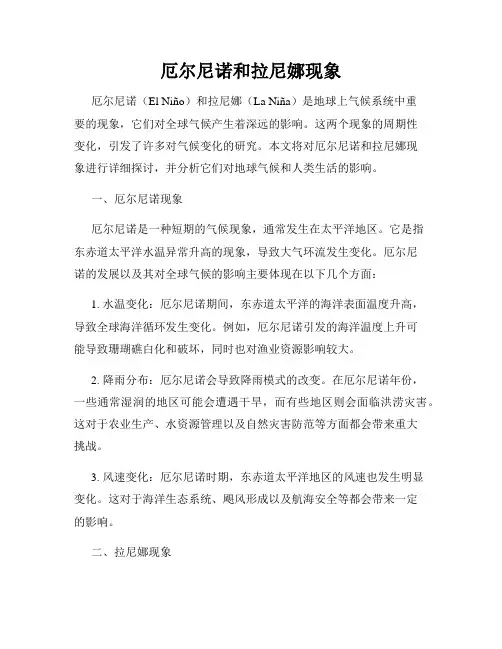 厄尔尼诺和拉尼娜现象

厄尔尼诺（El Niño）和拉尼娜（La Niña）是地球上气候系统中重要的现象，它们对全球气候产生着深远的影响。这两个现象的周期性变化，引发了许多对气候变化的研究。本文将对厄尔尼诺和拉尼娜现象进行详细探讨，并分析它们对地球气候和人类生活的影响。

一、厄尔尼诺现象

厄尔尼诺是一种短期的气候现象，通常发生在太平洋地区。它是指东赤道太平洋水温异常升高的现象，导致大气环流发生变化。厄尔尼诺的发展以及其对全球气候的影响主要体现在以下几个方面：

1. 水温变化：厄尔尼诺期间，东赤道太平洋的海洋表面温度升高，导致全球海洋循环发生变化。例如，厄尔尼诺引发的海洋温度上升可能导致珊瑚礁白化和破坏，同时也对渔业资源影响较大。

2. 降雨分布：厄尔尼诺会导致降雨模式的改变。在厄尔尼诺年份，一些通常湿润的地区可能会遭遇干旱，而有些地区则会面临洪涝灾害。这对于农业生产、水资源管理以及自然灾害防范等方面都会带来重大挑战。

3. 风速变化：厄尔尼诺时期，东赤道太平洋地区的风速也发生明显变化。这对于海洋生态系统、飓风形成以及航海安全等都会带来一定的影响。

二、拉尼娜现象